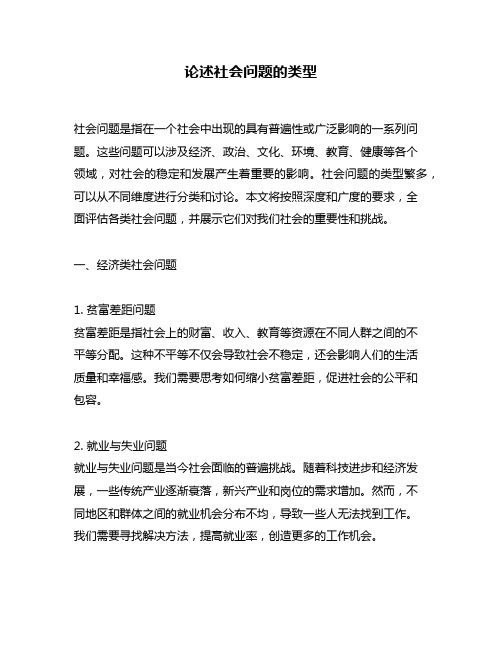 论述社会问题的类型

社会问题是指在一个社会中出现的具有普遍性或广泛影响的一系列问题。这些问题可以涉及经济、政治、文化、环境、教育、健康等各个领域，对社会的稳定和发展产生着重要的影响。社会问题的类型繁多，可以从不同维度进行分类和讨论。本文将按照深度和广度的要求，全面评估各类社会问题，并展示它们对我们社会的重要性和挑战。

一、经济类社会问题

1. 贫富差距问题
贫富差距是指社会上的财富、收入、教育等资源在不同人群之间的不平等分配。这种不平等不仅会导致社会不稳定，还会影响人们的生活质量和幸福感。我们需要思考如何缩小贫富差距，促进社会的公平和包容。

2. 就业与失业问题
就业与失业问题是当今社会面临的普遍挑战。随着科技进步和经济发展，一些传统产业逐渐衰落，新兴产业和岗位的需求增加。然而，不同地区和群体之间的就业机会分布不均，导致一些人无法找到工作。我们需要寻找解决方法，提高就业率，创造更多的工作机会。